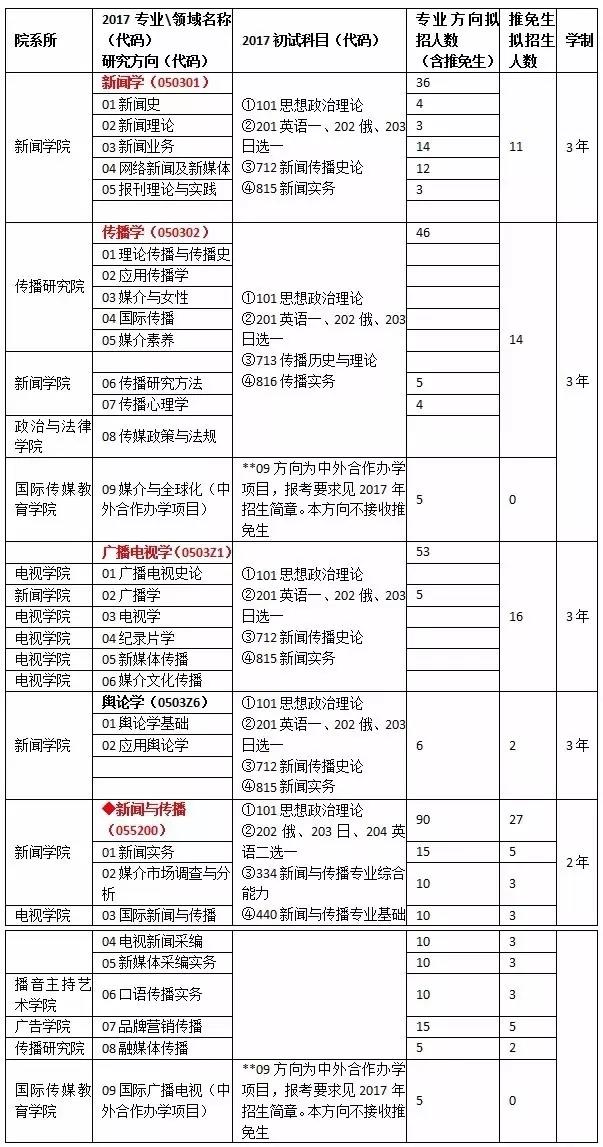 | 院系所 | 2017 专业\领域名称（代码）研究方向（代码） | 2017 初试科目（代码） | 专业方向拟招人数（含推免生） | 推免生拟招生人数 | 学制 |
|---|---|---|---|---|---|
| 新闻学院 | 新闻学（050301） | ①101 思想政治理论 ②201 英语一、202 俄、203 日选一 ③712 新闻传播史论 ④815 新闻实务 | 36 | 11 | 3 年 |
| | 01 新闻史 | | 4 | | |
| | 02 新闻理论 | | 3 | | |
| | 03 新闻业务 | | 14 | | |
| | 04 网络新闻及新媒体 | | 12 | | |
| | 05 报刊理论与实践 | | 3 | | |
| 传播研究院 | 传播学（050302） | ①101 思想政治理论 ②201 英语一、202 俄、203 日选一 ③713 传播历史与理论 ④816 传播实务 | 46 | 14 | 3 年 |
| | 01 理论传播与传播史 | | | | |
| | 02 应用传播学 | | | | |
| | 03 媒介与女性 | | | | |
| | 04 国际传播 | | | | |
| | 05 媒介素养 | | | | |
| 新闻学院 | 06 传播研究方法 | | 5 | | |
| | 07 传播心理学 | | 4 | | |
| 政治与法律学院 | 08 传媒政策与法规 | | | | |
| 国际传媒教育学院 | 09 媒介与全球化（中外合作办学项目） | **09 方向为中外合作办学项目，报考要求见 2017 年招生简章。本方向不接收推免生 | 5 | 0 | |
| | 广播电视学（0503Z1） | ①101 思想政治理论 ②201 英语一、202 俄、203 日选一 ③712 新闻传播史论 ④815 新闻实务 | 53 | 16 | 3 年 |
| 电视学院 | 01 广播电视史论 | | | | |
| 新闻学院 | 02 广播学 | | 5 | | |
| 电视学院 | 03 电视学 | | | | |
| 电视学院 | 04 纪录片学 | | | | |
| 电视学院 | 05 新媒体传播 | | | | |
| 电视学院 | 06 媒介文化传播 | | | | |
| 新闻学院 | 舆论学（0503Z6） | ①101 思想政治理论 ②201 英语一、202 俄、203 日选一 ③712 新闻传播史论 ④815 新闻实务 | 6 | 2 | 3 年 |
| | 01 舆论学基础 | | | | |
| | 02 应用舆论学 | | | | |
| 新闻学院 | ◆新闻与传播（055200） | ①101 思想政治理论 ②202 俄、203 日、204 英语二选一 ③334 新闻与传播专业综合能力 ④440 新闻与传播专业基础 | 90 | 27 | 2 年 |
| | 01 新闻实务 | | 15 | 5 | |
| | 02 媒介市场调查与分析 | | 10 | 3 | |
| 电视学院 | 03 国际新闻与传播 | | 10 | 3 | |
| | 04 电视新闻采编 | | 10 | 3 | |
| | 05 新媒体采编实务 | | 10 | 3 | |
| 播音主持艺术学院 | 06 口语传播实务 | | 10 | 3 | |
| 广告学院 | 07 品牌营销传播 | | 15 | 5 | |
| 传播研究院 | 08 融媒体传播 | | 5 | 2 | |
| 国际传媒教育学院 | 09 国际广播电视（中外合作办学项目） | **09 方向为中外合作办学项目，报考要求见 2017 年招生简章。本方向不接收推免生 | 5 | 0 | |